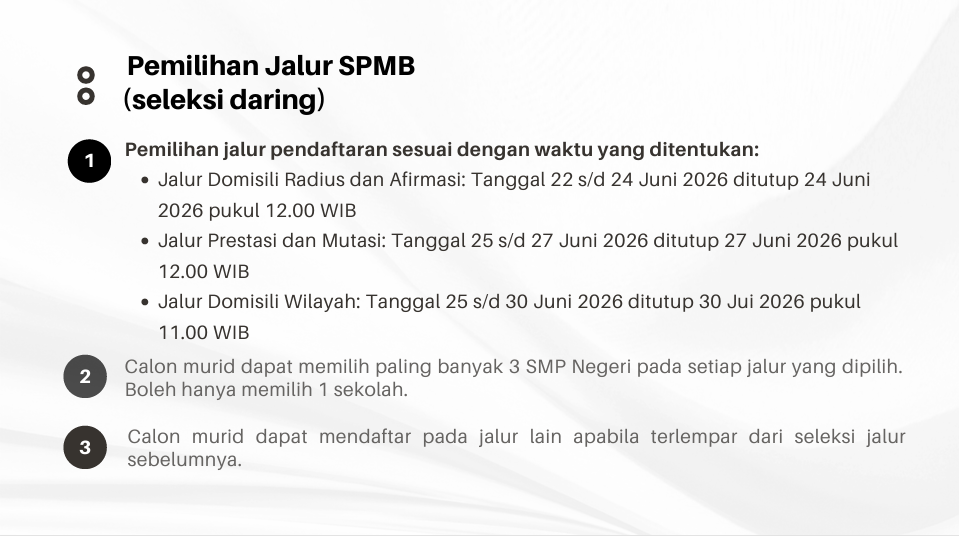 Pemilihan Jalur SPMB
(seleksi daring)

1

Pemilihan jalur pendaftaran sesuai dengan waktu yang ditentukan:

• Jalur Domisili Radius dan Afirmasi: Tanggal 22 s/d 24 Juni 2026 ditutup 24 Juni 2026 pukul 12.00 WIB
• Jalur Prestasi dan Mutasi: Tanggal 25 s/d 27 Juni 2026 ditutup 27 Juni 2026 pukul 12.00 WIB
• Jalur Domisili Wilayah: Tanggal 25 s/d 30 Juni 2026 ditutup 30 Jui 2026 pukul 11.00 WIB

2

Calon murid dapat memilih paling banyak 3 SMP Negeri pada setiap jalur yang dipilih. Boleh hanya memilih 1 sekolah.

3

Calon murid dapat mendaftar pada jalur lain apabila terlempar dari seleksi jalur sebelumnya.